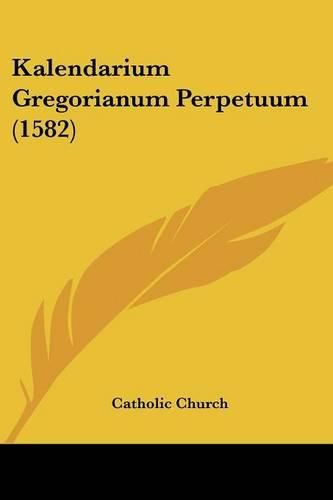 Kalendarium Gregorianum Perpetuum (1582)

Catholic Church